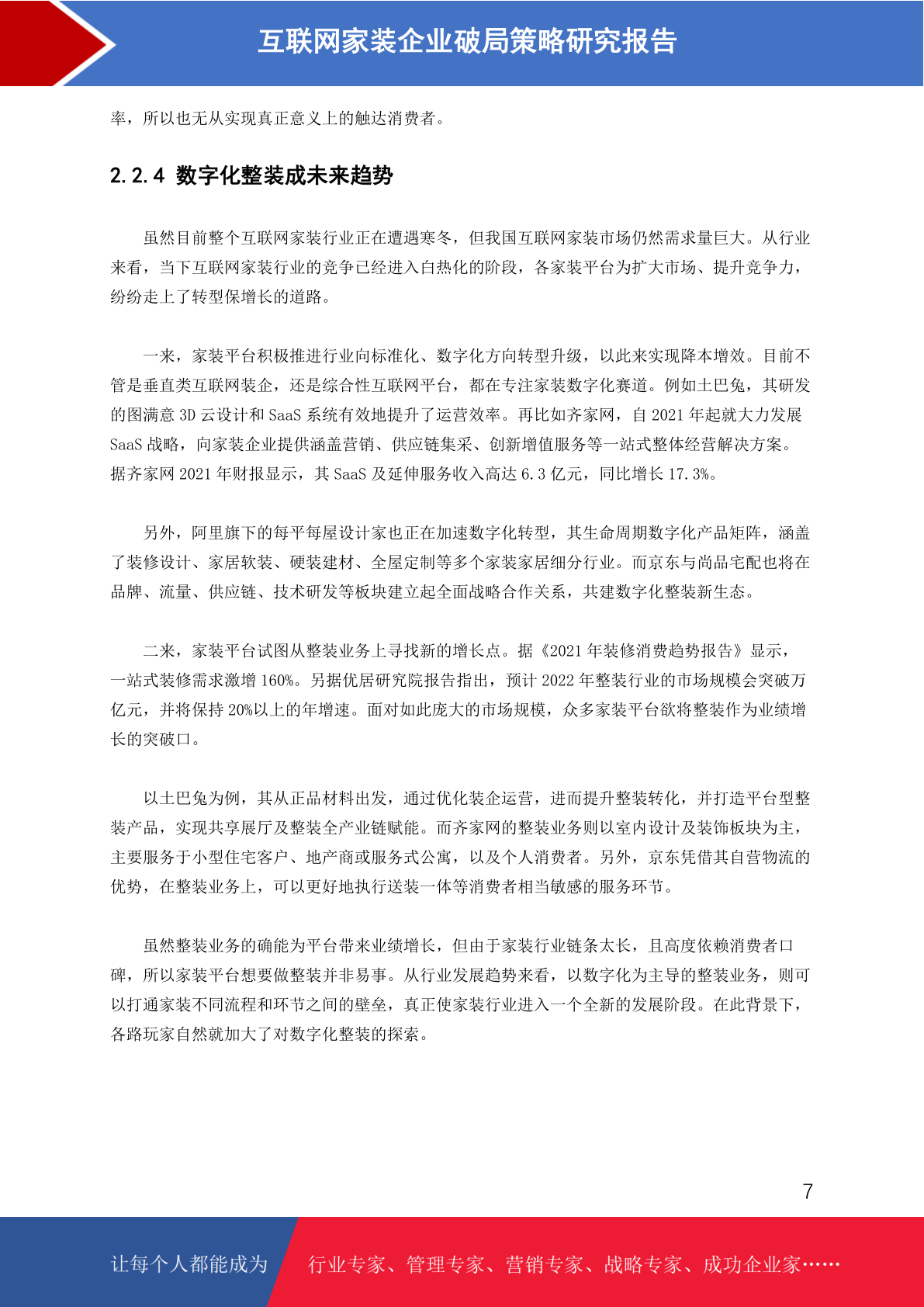 互联网家装企业破局策略研究报告

率，所以也无从实现真正意义上的触达消费者。

2.2.4 数字化整装成未来趋势

虽然目前整个互联网家装行业正在遭遇寒冬，但我国互联网家装市场仍然需求量巨大。从行业来看，当下互联网家装行业的竞争已经进入白热化的阶段，各家装平台为扩大市场、提升竞争力，纷纷走上了转型保增长的道路。

一来，家装平台积极推进行业向标准化、数字化方向转型升级，以此来实现降本增效。目前不管是垂直类互联网装企，还是综合性互联网平台，都在专注家装数字化赛道。例如土巴兔，其研发的图满意 3D 云设计和 SaaS 系统有效地提升了运营效率。再比如齐家网，自 2021 年起就大力发展 SaaS 战略，向家装企业提供涵盖营销、供应链集采、创新增值服务等一站式整体经营解决方案。据齐家网 2021 年财报显示，其 SaaS 及延伸服务收入高达 6.3 亿元，同比增长 17.3%。

另外，阿里旗下的每平每屋设计家也正在加速数字化转型，其生命周期数字化产品矩阵，涵盖了装修设计、家居软装、硬装建材、全屋定制等多个家装家居细分行业。而京东与尚品宅配也将在品牌、流量、供应链、技术研发等板块建立起全面战略合作关系，共建数字化整装新生态。

二来，家装平台试图从整装业务上寻找新的增长点。据《2021 年装修消费趋势报告》显示，一站式装修需求激增 160%。另据优居研究院报告指出，预计 2022 年整装行业的市场规模会突破万亿元，并将保持 20%以上的年增速。面对如此庞大的市场规模，众多家装平台欲将整装作为业绩增长的突破口。

以土巴兔为例，其从正品材料出发，通过优化装企运营，进而提升整装转化，并打造平台型整装产品，实现共享展厅及整装全产业链赋能。而齐家网的整装业务则以室内设计及装饰板块为主，主要服务于小型住宅客户、地产商或服务式公寓，以及个人消费者。另外，京东凭借其自营物流的优势，在整装业务上，可以更好地执行送装一体等消费者相当敏感的服务环节。

虽然整装业务的确能为平台带来业绩增长，但由于家装行业链条太长，且高度依赖消费者口碑，所以家装平台想要做整装并非易事。从行业发展趋势来看，以数字化为主导的整装业务，则可以打通家装不同流程和环节之间的壁垒，真正使家装行业进入一个全新的发展阶段。在此背景下，各路玩家自然就加大了对数字化整装的探索。

7

让每个人都能成为 行业专家、管理专家、营销专家、战略专家、成功企业家……